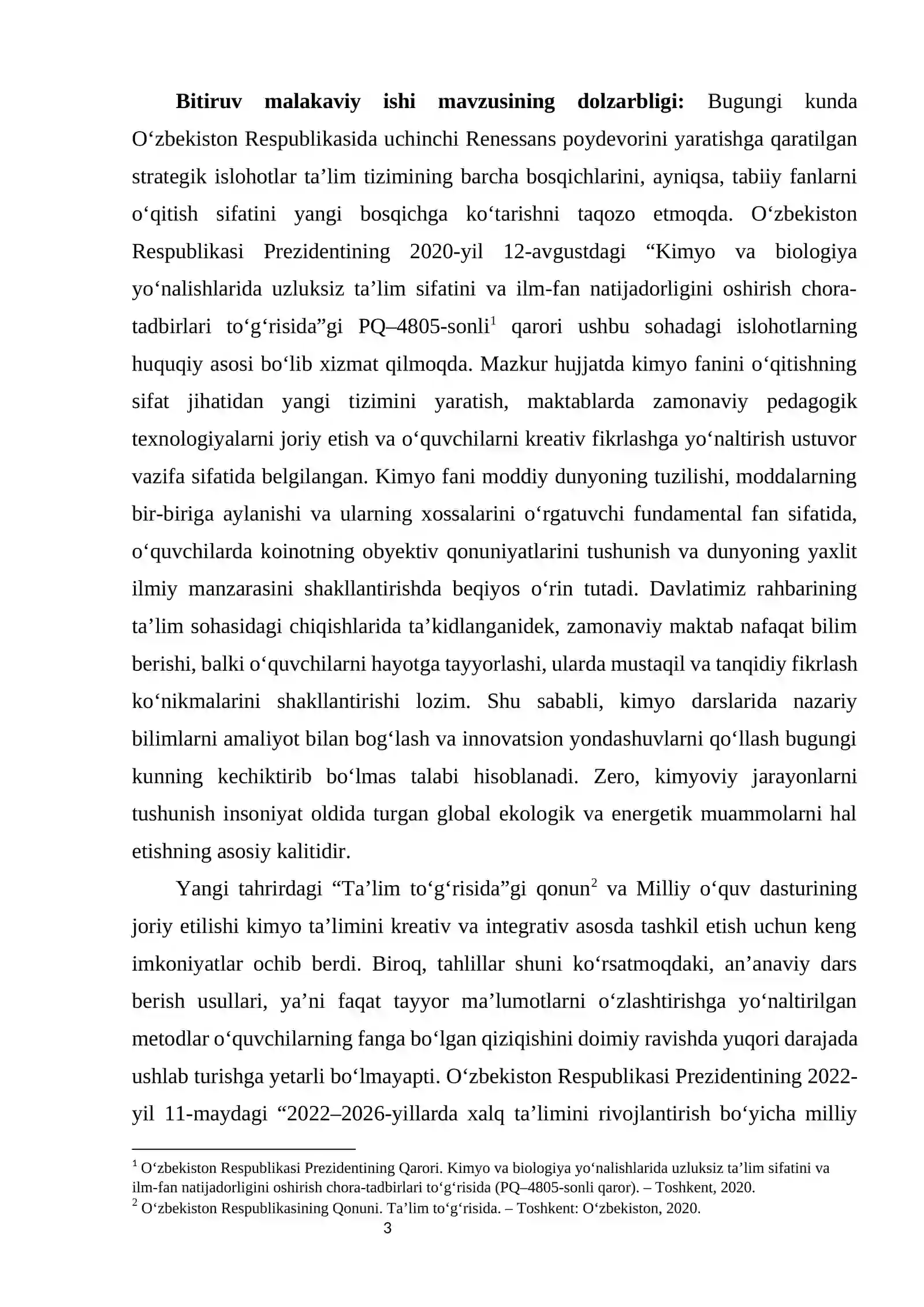 Bitiruv malakaviy ishi mavzusining dolzarbligi: Bugungi kunda O'zbekiston Respublikasida uchinchi Renessans poydevorini yaratishga qaratilgan strategik islohotlar ta'lim tizimining barcha bosqichlarini, ayniqsa, tabiiy fanlarni o'qitish sifatini yangi bosqichga ko'tarishni taqozo etmoqda. O'zbekiston Respublikasi Prezidentining 2020-yil 12-avgustdagi "Kimyo va biologiya yo'nalishlarida uzluksiz ta'lim sifatini va ilm-fan natijadorligini oshirish chora-tadbirlari to'g'risida"gi PQ–4805-sonli$^{1}$ qarori ushbu sohadagi islohotlarning huquqiy asosi bo'lib xizmat qilmoqda. Mazkur hujjatda kimyo fanini o'qitishning sifat jihatidan yangi tizimini yaratish, maktablarda zamonaviy pedagogik texnologiyalarni joriy etish va o'quvchilarni kreativ fikrlashga yo'naltirish ustuvor vazifa sifatida belgilangan. Kimyo fani moddiy dunyoning tuzilishi, moddalarning bir-biriga aylanishi va ularning xossalarini o'rgatuvchi fundamental fan sifatida, o'quvchilarda koinotning obyektiv qonuniyatlarini tushunish va dunyoning yaxlit ilmiy manzarasini shakllantirishda beqiyos o'rin tutadi. Davlatimiz rahbarining ta'lim sohasidagi chiqishlarida ta'kidlanganidek, zamonaviy maktab nafaqat bilim berishi, balki o'quvchilarni hayotga tayyorlashi, ularda mustaqil va tanqidiy fikrlash ko'nikmalarini shakllantirishi lozim. Shu sababli, kimyo darslarida nazariy bilimlarni amaliyot bilan bog'lash va innovatsion yondashuvlarni qo'llash bugungi kunning kechiktirib bo'lmas talabi hisoblanadi. Zero, kimyoviy jarayonlarni tushunish insoniyat oldida turgan global ekologik va energetik muammolarni hal etishning asosiy kalitidir.

Yangi tahrirdagi "Ta'lim to'g'risida"gi qonun$^{2}$ va Milliy o'quv dasturining joriy etilishi kimyo ta'limini kreativ va integrativ asosda tashkil etish uchun keng imkoniyatlar ochib berdi. Biroq, tahlillar shuni ko'rsatmoqdaki, an'anaviy dars berish usullari, ya'ni faqat tayyor ma'lumotlarni o'zlashtirishga yo'naltirilgan metodlar o'quvchilarning fanga bo'lgan qiziqishini doimiy ravishda yuqori darajada ushlab turishga yetarli bo'lmayapti. O'zbekiston Respublikasi Prezidentining 2022-yil 11-maydagi "2022–2026-yillarda xalq ta'limini rivojlantirish bo'yicha milliy

$^{1}$ O'zbekiston Respublikasi Prezidentining Qarori. Kimyo va biologiya yo'nalishlarida uzluksiz ta'lim sifatini va ilm-fan natijadorligini oshirish chora-tadbirlari to'g'risida (PQ–4805-sonli qaror). – Toshkent, 2020.
$^{2}$ O'zbekiston Respublikasining Qonuni. Ta'lim to'g'risida. – Toshkent: O'zbekiston, 2020.

3